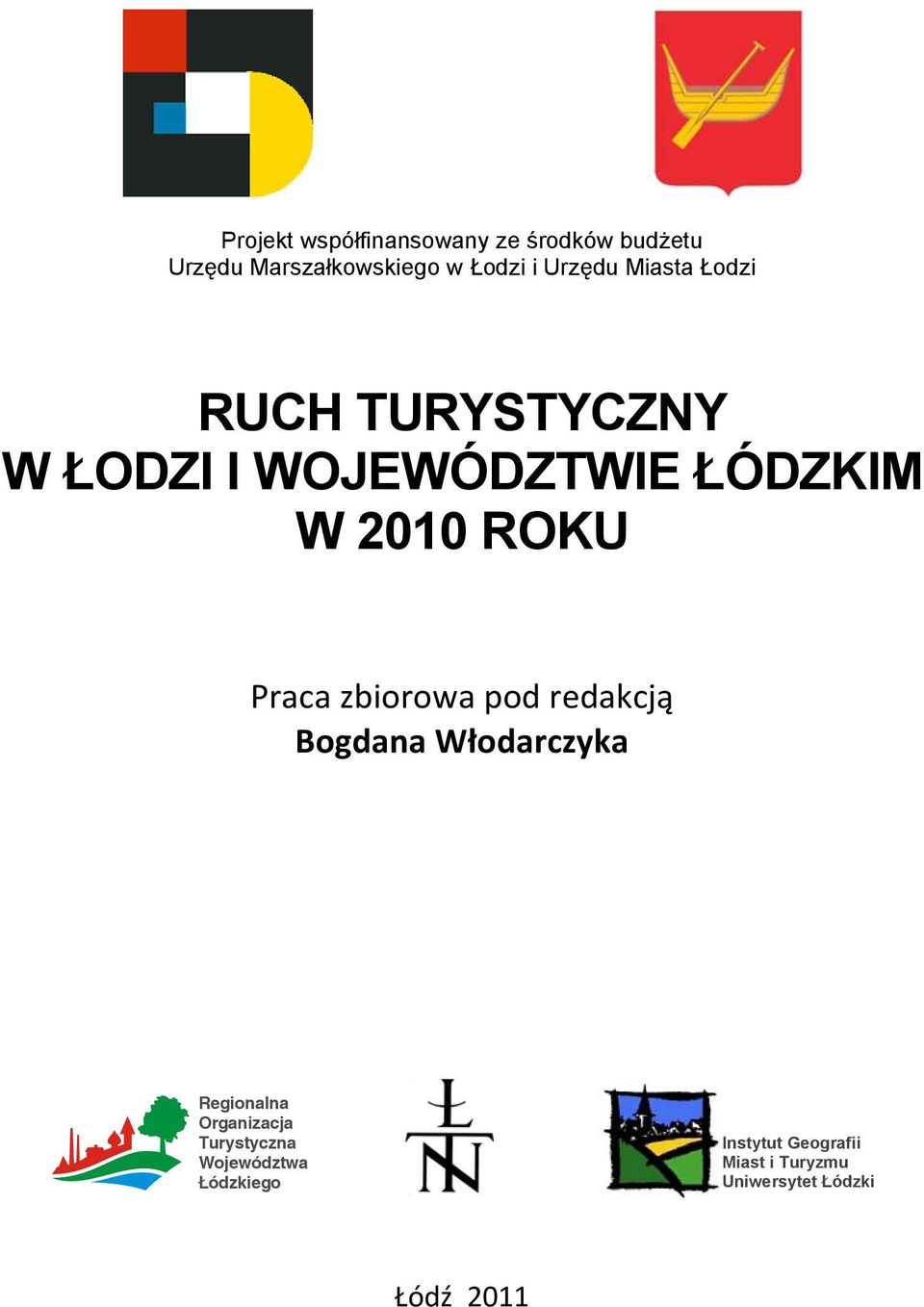 Projekt współfinansowany ze środków budżetu Urzędu Marszałkowskiego w Łodzi i Urzędu Miasta Łodzi

RUCH TURYSTYCZNY
W ŁODZI I WOJEWÓDZTWIE ŁÓDZKIM
W 2010 ROKU

Praca zbiorowa pod redakcją
Bogdana Włodarczyka

Regionalna Organizacja Turystyczna Województwa Łódzkiego

ŁTN

Instytut Geografii Miast i Turyzmu Uniwersytet Łódzki

Łódź 2011